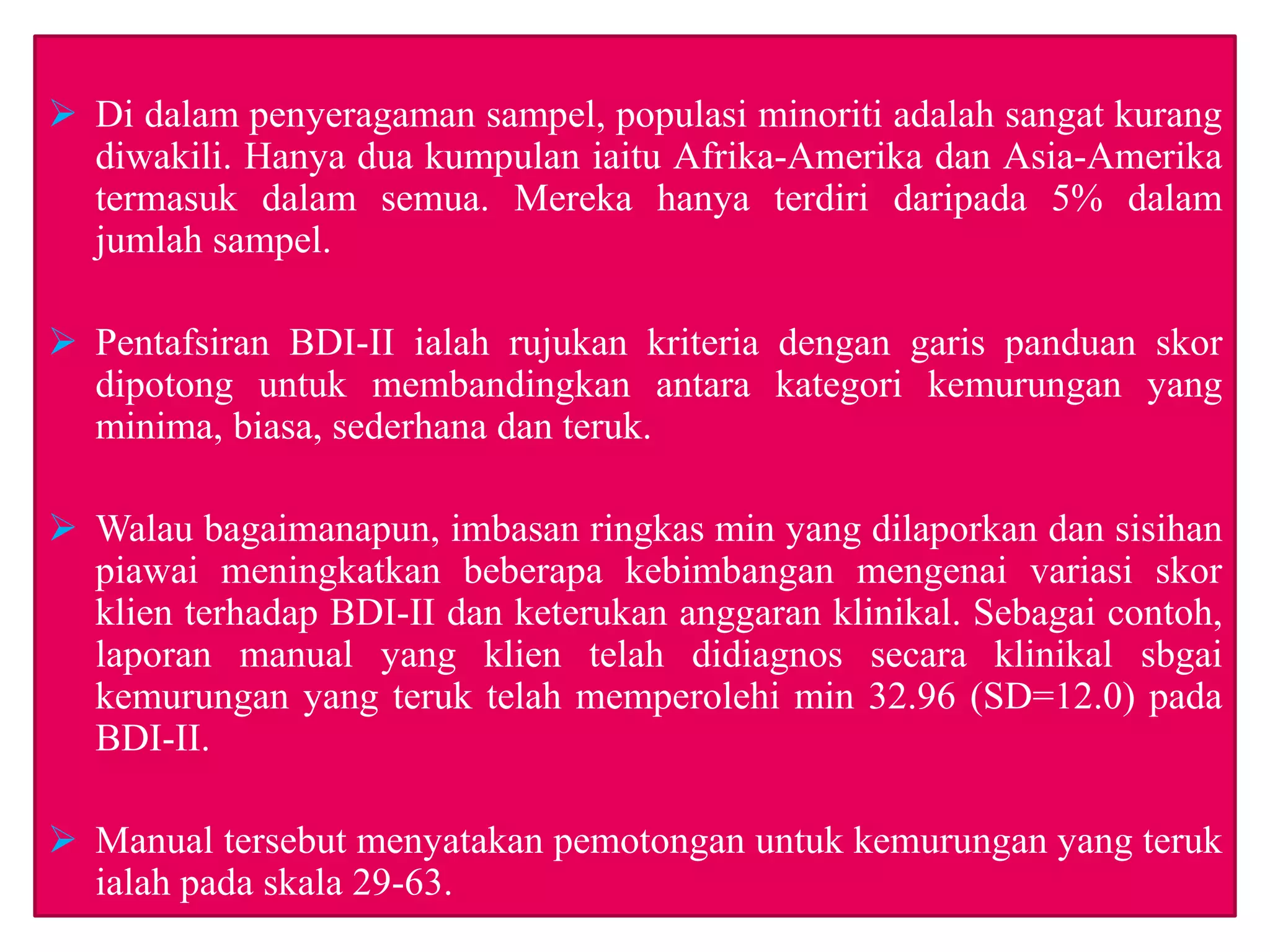 ➢ Di dalam penyeragaman sampel, populasi minoriti adalah sangat kurang diwakili. Hanya dua kumpulan iaitu Afrika-Amerika dan Asia-Amerika termasuk dalam semua. Mereka hanya terdiri daripada 5% dalam jumlah sampel.

➢ Pentafsiran BDI-II ialah rujukan kriteria dengan garis panduan skor dipotong untuk membandingkan antara kategori kemurungan yang minima, biasa, sederhana dan teruk.

➢ Walau bagaimanapun, imbasan ringkas min yang dilaporkan dan sisihan piawai meningkatkan beberapa kebimbangan mengenai variasi skor klien terhadap BDI-II dan keterukan anggaran klinikal. Sebagai contoh, laporan manual yang klien telah didiagnos secara klinikal sbgai kemurungan yang teruk telah memperolehi min 32.96 (SD=12.0) pada BDI-II.

➢ Manual tersebut menyatakan pemotongan untuk kemurungan yang teruk ialah pada skala 29-63.